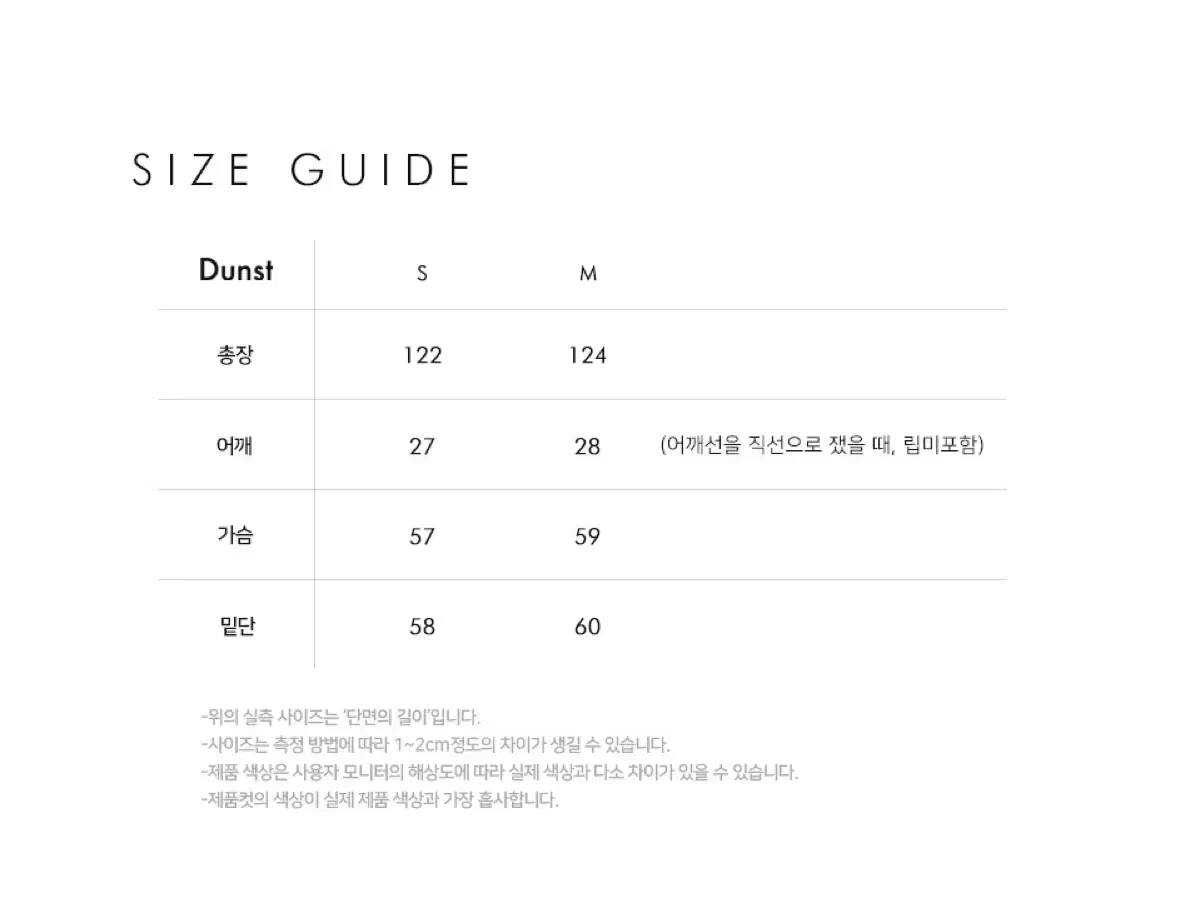 SIZE GUIDE

| Dunst | S | M | |
|---|---|---|---|
| 총장 | 122 | 124 | |
| 어깨 | 27 | 28 | (어깨선을 직선으로 쟀을 때, 립미포함) |
| 가슴 | 57 | 59 | |
| 밑단 | 58 | 60 | |

-위의 실측 사이즈는 '단면의 길이'입니다.
-사이즈는 측정 방법에 따라 1~2cm정도의 차이가 생길 수 있습니다.
-제품 색상은 사용자 모니터의 해상도에 따라 실제 색상과 다소 차이가 있을 수 있습니다.
-제품컷의 색상이 실제 제품 색상과 가장 흡사합니다.